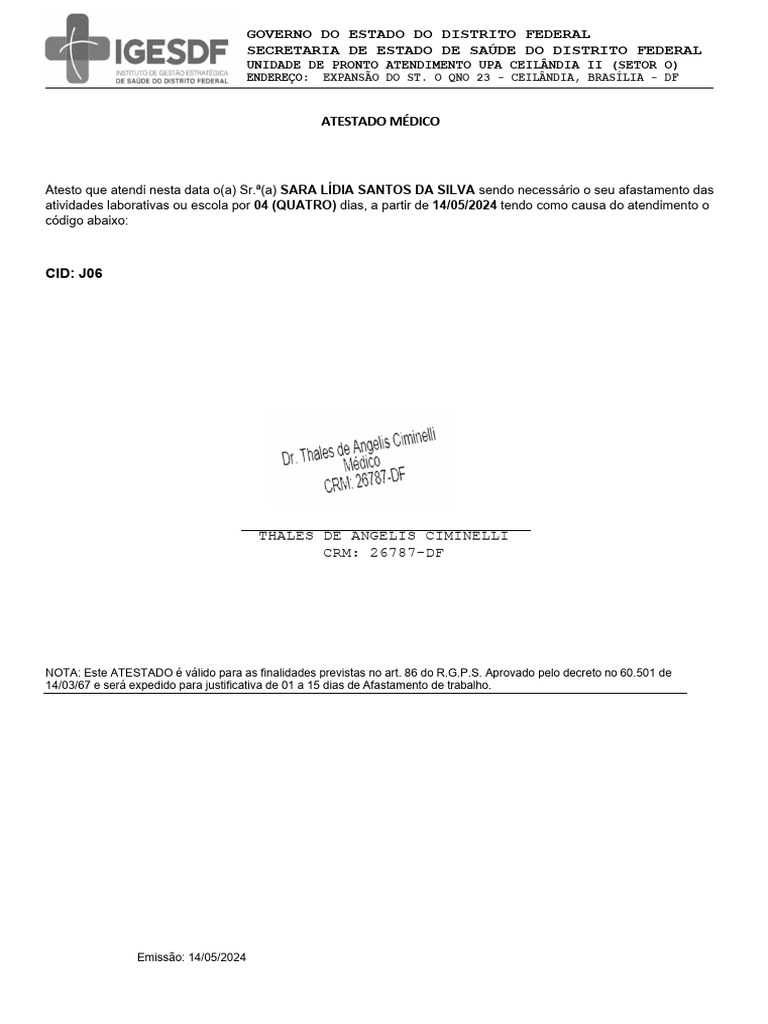 IGESDF
INSTITUTO DE GESTÃO ESTRATÉGICA DE SAÚDE DO DISTRITO FEDERAL

GOVERNO DO ESTADO DO DISTRITO FEDERAL
SECRETARIA DE ESTADO DE SAÚDE DO DISTRITO FEDERAL
UNIDADE DE PRONTO ATENDIMENTO UPA CEILÂNDIA II (SETOR O)
ENDEREÇO: EXPANSÃO DO ST. O QNO 23 - CEILÂNDIA, BRASÍLIA - DF

ATESTADO MÉDICO

Atesto que atendi nesta data o(a) Sr.ª(a) SARA LÍDIA SANTOS DA SILVA sendo necessário o seu afastamento das atividades laborativas ou escola por 04 (QUATRO) dias, a partir de 14/05/2024 tendo como causa do atendimento o código abaixo:

CID: J06

Dr. Thales de Angelis Ciminelli
Médico
CRM: 26787-DF

THALES DE ANGELIS CIMINELLI
CRM: 26787-DF

NOTA: Este ATESTADO é válido para as finalidades previstas no art. 86 do R.G.P.S. Aprovado pelo decreto no 60.501 de 14/03/67 e será expedido para justificativa de 01 a 15 dias de Afastamento de trabalho.

Emissão: 14/05/2024